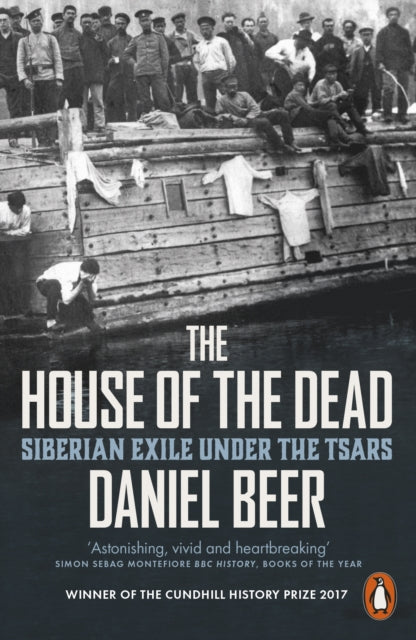 THE
HOUSE OF THE DEAD
SIBERIAN EXILE UNDER THE TSARS
DANIEL BEER

'Astonishing, vivid and heartbreaking'
SIMON SEBAG MONTEFIORE BBC HISTORY, BOOKS OF THE YEAR

WINNER OF THE CUNDHILL HISTORY PRIZE 2017